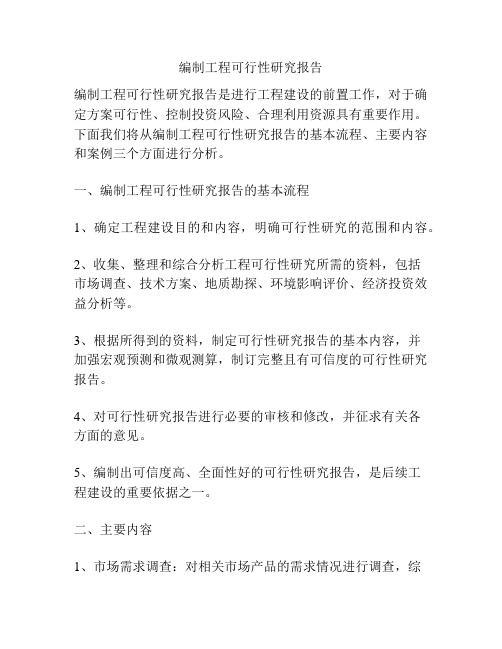 编制工程可行性研究报告

编制工程可行性研究报告是进行工程建设的前置工作，对于确定方案可行性、控制投资风险、合理利用资源具有重要作用。下面我们将从编制工程可行性研究报告的基本流程、主要内容和案例三个方面进行分析。

一、编制工程可行性研究报告的基本流程

1、确定工程建设目的和内容，明确可行性研究的范围和内容。

2、收集、整理和综合分析工程可行性研究所需的资料，包括市场调查、技术方案、地质勘探、环境影响评价、经济投资效益分析等。

3、根据所得到的资料，制定可行性研究报告的基本内容，并加强宏观预测和微观测算，制订完整且有可信度的可行性研究报告。

4、对可行性研究报告进行必要的审核和修改，并征求有关各方面的意见。

5、编制出可信度高、全面性好的可行性研究报告，是后续工程建设的重要依据之一。

二、主要内容

1、市场需求调查：对相关市场产品的需求情况进行调查，综